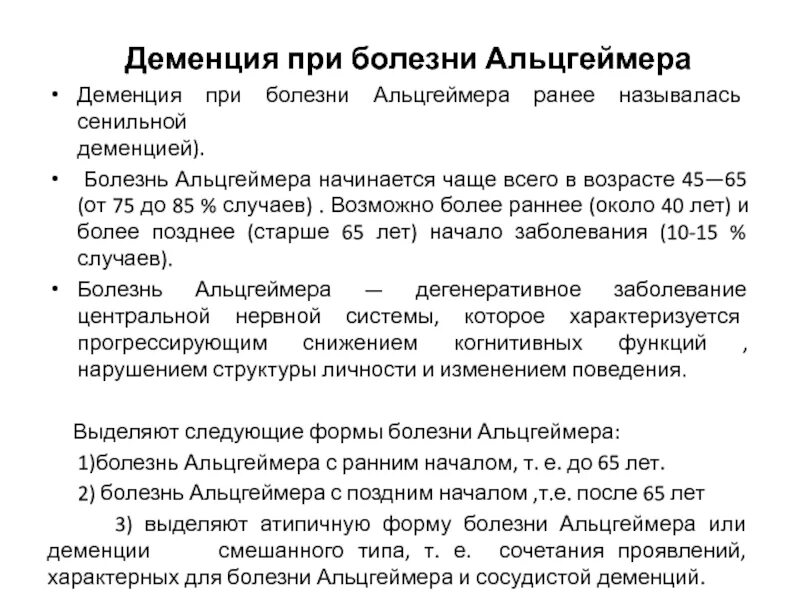 Деменция при болезни Альцгеймера

• Деменция при болезни Альцгеймера ранее называлась сенильной деменцией).

• Болезнь Альцгеймера начинается чаще всего в возрасте 45—65 (от 75 до 85 % случаев) . Возможно более раннее (около 40 лет) и более позднее (старше 65 лет) начало заболевания (10-15 % случаев).

• Болезнь Альцгеймера — дегенеративное заболевание центральной нервной системы, которое характеризуется прогрессирующим снижением когнитивных функций , нарушением структуры личности и изменением поведения.

Выделяют следующие формы болезни Альцгеймера:

1)болезнь Альцгеймера с ранним началом, т. е. до 65 лет.

2) болезнь Альцгеймера с поздним началом ,т.е. после 65 лет

3) выделяют атипичную форму болезни Альцгеймера или деменции смешанного типа, т. е. сочетания проявлений, характерных для болезни Альцгеймера и сосудистой деменций.